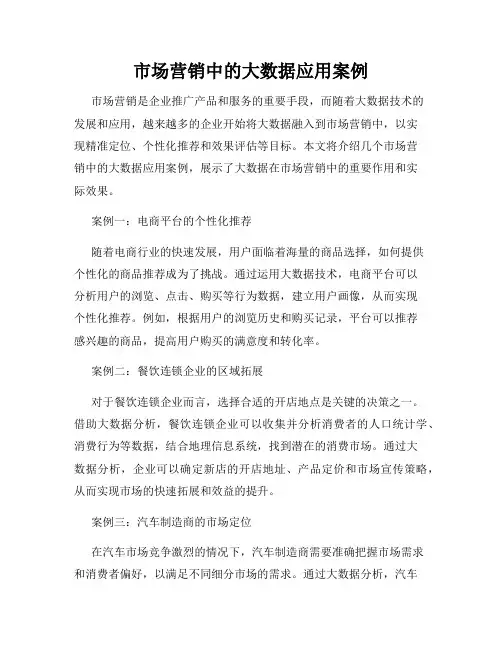 市场营销中的大数据应用案例

市场营销是企业推广产品和服务的重要手段，而随着大数据技术的发展和应用，越来越多的企业开始将大数据融入到市场营销中，以实现精准定位、个性化推荐和效果评估等目标。本文将介绍几个市场营销中的大数据应用案例，展示了大数据在市场营销中的重要作用和实际效果。

案例一：电商平台的个性化推荐

随着电商行业的快速发展，用户面临着海量的商品选择，如何提供个性化的商品推荐成为了挑战。通过运用大数据技术，电商平台可以分析用户的浏览、点击、购买等行为数据，建立用户画像，从而实现个性化推荐。例如，根据用户的浏览历史和购买记录，平台可以推荐感兴趣的商品，提高用户购买的满意度和转化率。

案例二：餐饮连锁企业的区域拓展

对于餐饮连锁企业而言，选择合适的开店地点是关键的决策之一。借助大数据分析，餐饮连锁企业可以收集并分析消费者的人口统计学、消费行为等数据，结合地理信息系统，找到潜在的消费市场。通过大数据分析，企业可以确定新店的开店地址、产品定价和市场宣传策略，从而实现市场的快速拓展和效益的提升。

案例三：汽车制造商的市场定位

在汽车市场竞争激烈的情况下，汽车制造商需要准确把握市场需求和消费者偏好，以满足不同细分市场的需求。通过大数据分析，汽车